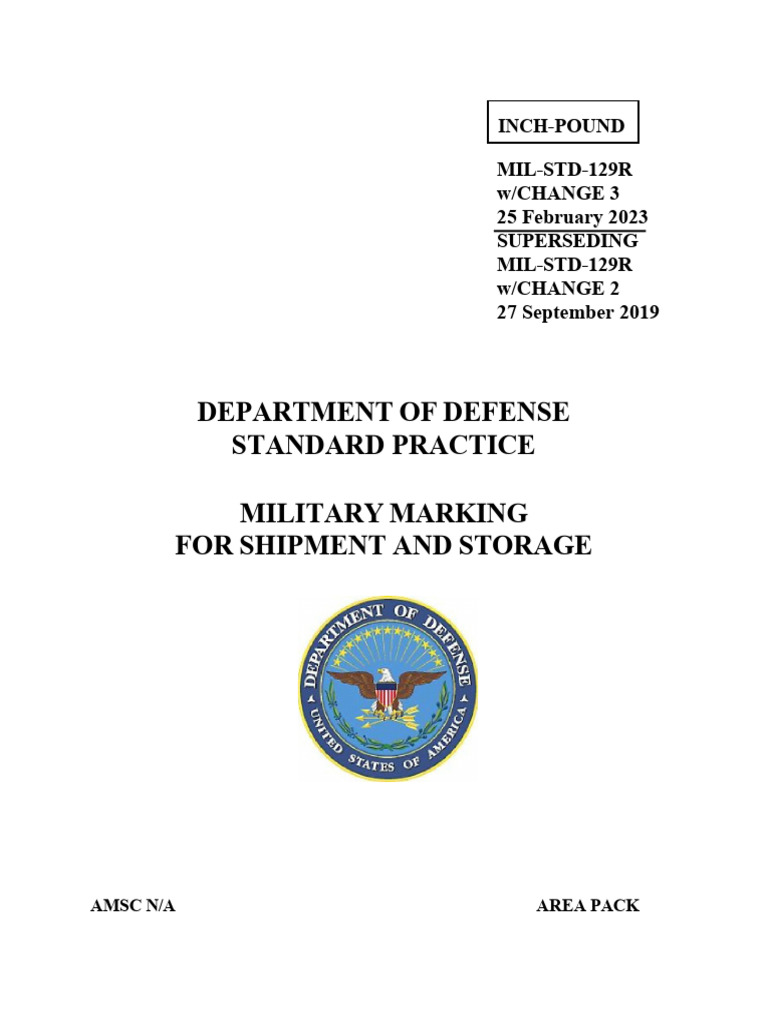 INCH-POUND

MIL-STD-129R
w/CHANGE 3
25 February 2023
SUPERSEDING
MIL-STD-129R
w/CHANGE 2
27 September 2019

DEPARTMENT OF DEFENSE
STANDARD PRACTICE

MILITARY MARKING
FOR SHIPMENT AND STORAGE

DEPARTMENT OF DEFENSE
UNITED STATES OF AMERICA

AMSC N/A

AREA PACK